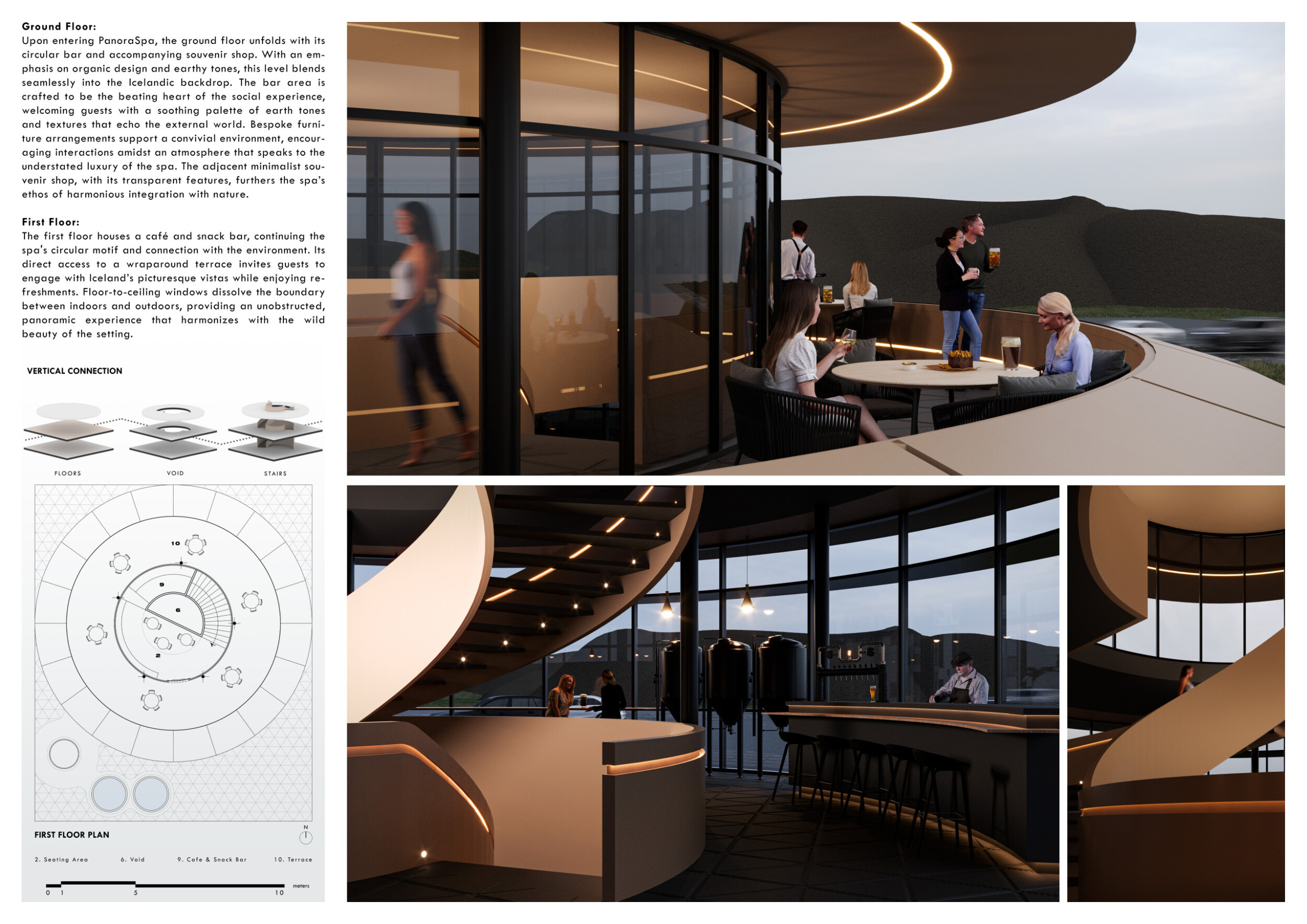 Ground Floor:
Upon entering PanoraSpa, the ground floor unfolds with its circular bar and accompanying souvenir shop. With an emphasis on organic design and earthy tones, this level blends seamlessly into the Icelandic backdrop. The bar area is crafted to be the beating heart of the social experience, welcoming guests with a soothing palette of earth tones and textures that echo the external world. Bespoke furniture arrangements support a convivial environment, encouraging interactions amidst an atmosphere that speaks to the understated luxury of the spa. The adjacent minimalist souvenir shop, with its transparent features, furthers the spa's ethos of harmonious integration with nature.

First Floor:
The first floor houses a café and snack bar, continuing the spa's circular motif and connection with the environment. Its direct access to a wraparound terrace invites guests to engage with Iceland's picturesque vistas while enjoying refreshments. Floor-to-ceiling windows dissolve the boundary between indoors and outdoors, providing an unobstructed, panoramic experience that harmonizes with the wild beauty of the setting.

VERTICAL CONNECTION

FLOORS
VOID
STAIRS

10
9
6
2

FIRST FLOOR PLAN

N

2. Seating Area
6. Void
9. Cafe & Snack Bar
10. Terrace

0 1 5 10 meters